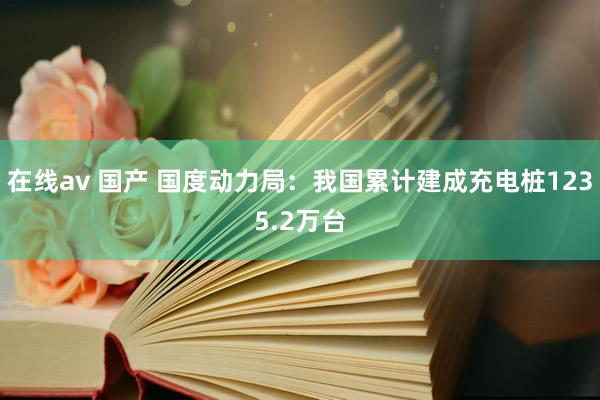 在线av 国产 国度动力局：我国累计建成充电桩1235.2万台